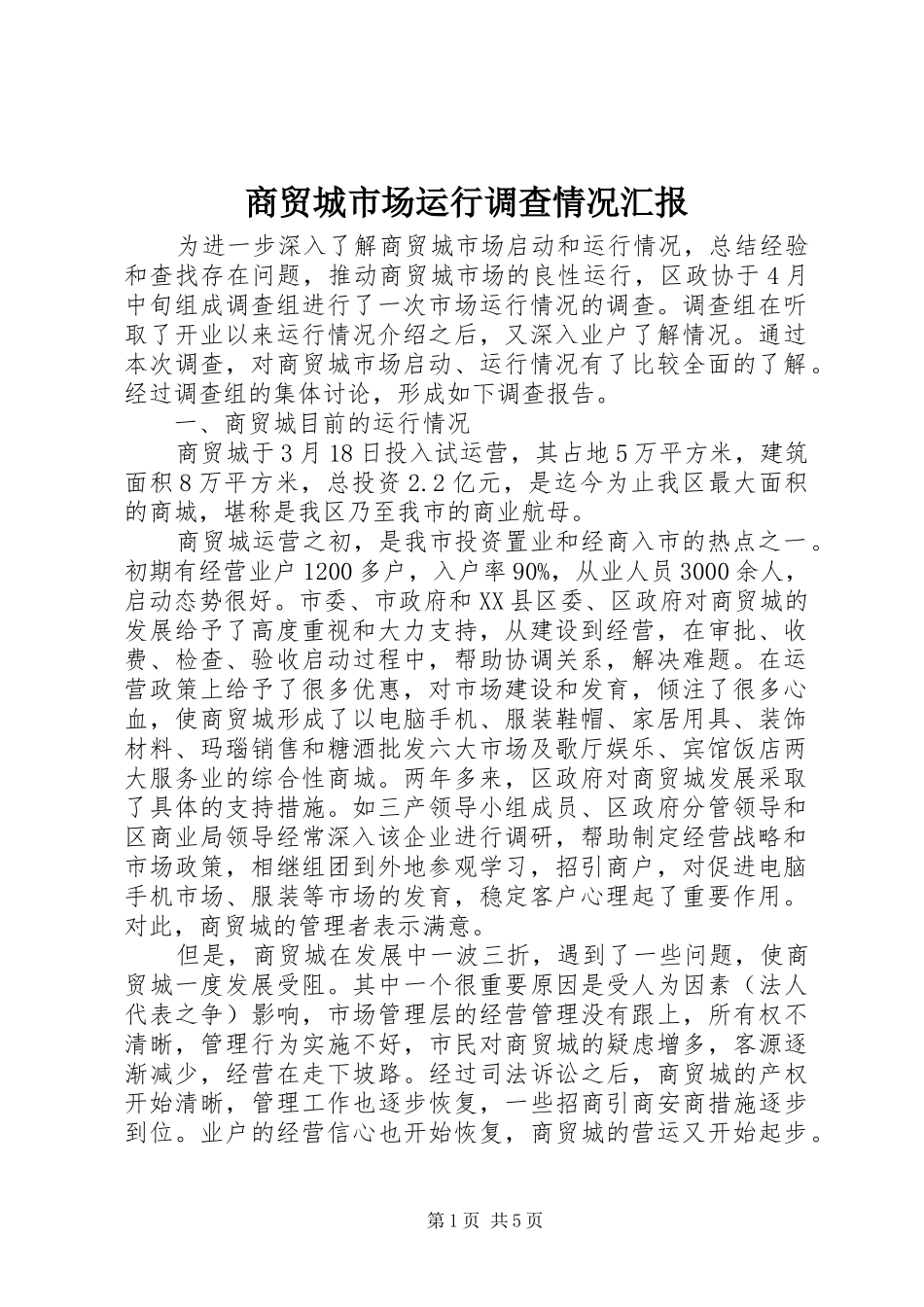 商贸城市场运行调查情况汇报

为进一步深入了解商贸城市场启动和运行情况，总结经验和查找存在问题，推动商贸城市场的良性运行，区政协于4月中旬组成调查组进行了一次市场运行情况的调查。调查组在听取了开业以来运行情况介绍之后，又深入业户了解情况。通过本次调查，对商贸城市场启动、运行情况有了比较全面的了解。经过调查组的集体讨论，形成如下调查报告。

一、商贸城目前的运行情况

商贸城于3月18日投入试运营，其占地5万平方米，建筑面积8万平方米，总投资2.2亿元，是迄今为止我区最大面积的商城，堪称是我区乃至我市的商业航母。

商贸城运营之初，是我市投资置业和经商入市的热点之一。初期有经营业户1200多户，入户率90%，从业人员3000余人，启动态势很好。市委、市政府和XX县区委、区政府对商贸城的发展给予了高度重视和大力支持，从建设到经营，在审批、收费、检查、验收启动过程中，帮助协调关系，解决难题。在运营政策上给予了很多优惠，对市场建设和发育，倾注了很多心血，使商贸城形成了以电脑手机、服装鞋帽、家居用具、装饰材料、玛瑙销售和糖酒批发六大市场及歌厅娱乐、宾馆饭店两大服务业的综合性商城。两年多来，区政府对商贸城发展采取了具体的支持措施。如三产领导小组成员、区政府分管领导和区商业局领导经常深入该企业进行调研，帮助制定经营战略和市场政策，相继组团到外地参观学习，招引商户，对促进电脑手机市场、服装等市场的发育，稳定客户心理起了重要作用。对此，商贸城的管理者表示满意。

但是，商贸城在发展中一波三折，遇到了一些问题，使商贸城一度发展受阻。其中一个很重要原因是受人为因素（法人代表之争）影响，市场管理层的经营管理没有跟上，所有权不清晰，管理行为实施不好，市民对商贸城的疑虑增多，客源逐渐减少，经营在走下坡路。经过司法诉讼之后，商贸城的产权开始清晰，管理工作也逐步恢复，一些招商引商安商措施逐步到位。业户的经营信心也开始恢复，商贸城的营运又开始起步。

第1页 共5页